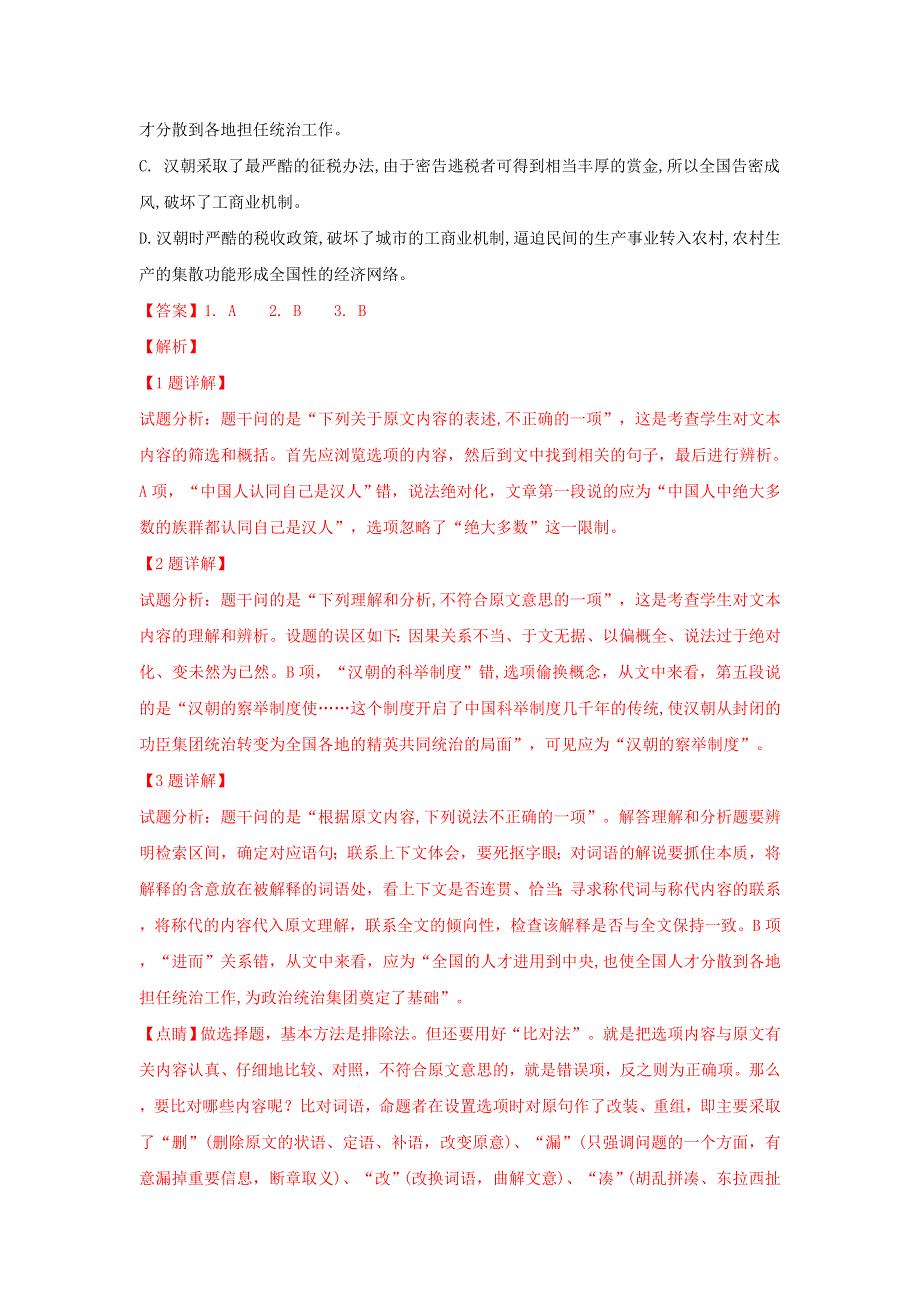 才分散到各地担任统治工作。

C. 汉朝采取了最严酷的征税办法,由于密告逃税者可得到相当丰厚的赏金,所以全国告密成风,破坏了工商业机制。

D.汉朝时严酷的税收政策,破坏了城市的工商业机制,逼迫民间的生产事业转入农村,农村生产的集散功能形成全国性的经济网络。

【答案】1. A　2. B　3. B

【解析】

【1题详解】

试题分析：题干问的是“下列关于原文内容的表述,不正确的一项”，这是考查学生对文本内容的筛选和概括。首先应浏览选项的内容，然后到文中找到相关的句子，最后进行辨析。A项，“中国人认同自己是汉人”错，说法绝对化，文章第一段说的应为“中国人中绝大多数的族群都认同自己是汉人”，选项忽略了“绝大多数”这一限制。

【2题详解】

试题分析：题干问的是“下列理解和分析,不符合原文意思的一项”，这是考查学生对文本内容的理解和辨析。设题的误区如下：因果关系不当、于文无据、以偏概全、说法过于绝对化、变未然为已然。B项，“汉朝的科举制度”错,选项偷换概念，从文中来看，第五段说的是“汉朝的察举制度使……这个制度开启了中国科举制度几千年的传统,使汉朝从封闭的功臣集团统治转变为全国各地的精英共同统治的局面”，可见应为“汉朝的察举制度”。

【3题详解】

试题分析：题干问的是“根据原文内容,下列说法不正确的一项”。解答理解和分析题要辨明检索区间，确定对应语句；联系上下文体会，要死抠字眼；对词语的解说要抓住本质，将解释的含意放在被解释的词语处，看上下文是否连贯、恰当；寻求称代词与称代内容的联系，将称代的内容代入原文理解，联系全文的倾向性，检查该解释是否与全文保持一致。B项，“进而”关系错，从文中来看，应为“全国的人才进用到中央,也使全国人才分散到各地担任统治工作,为政治统治集团奠定了基础”。

【点睛】做选择题，基本方法是排除法。但还要用好“比对法”。就是把选项内容与原文有关内容认真、仔细地比较、对照，不符合原文意思的，就是错误项，反之则为正确项。那么，要比对哪些内容呢？比对词语，命题者在设置选项时对原句作了改装、重组，即主要采取了“删”(删除原文的状语、定语、补语，改变原意)、“漏”(只强调问题的一个方面，有意漏掉重要信息，断章取义)、“改”(改换词语，曲解文意)、“凑”(胡乱拼凑、东拉西扯